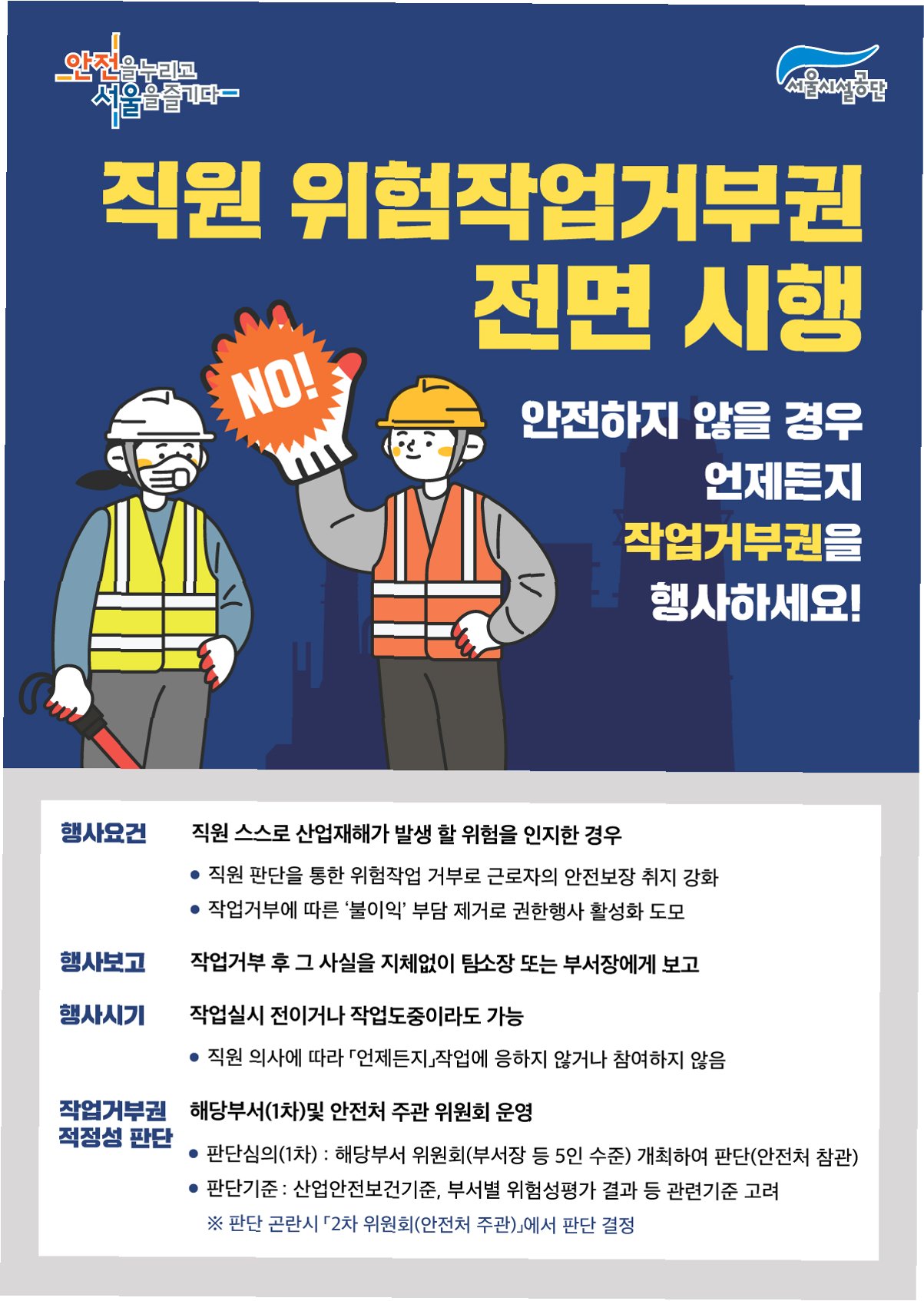 안전을누리고
서울을즐기다

서울시설공단

직원 위험작업거부권
전면 시행

NO!

안전하지 않을 경우
언제든지
작업거부권을
행사하세요!

행사요건
직원 스스로 산업재해가 발생 할 위험을 인지한 경우
• 직원 판단을 통한 위험작업 거부로 근로자의 안전보장 취지 강화
• 작업거부에 따른 '불이익' 부담 제거로 권한행사 활성화 도모

행사보고
작업거부 후 그 사실을 지체없이 팀소장 또는 부서장에게 보고

행사시기
작업실시 전이거나 작업도중이라도 가능
• 직원 의사에 따라 「언제든지」작업에 응하지 않거나 참여하지 않음

작업거부권
적정성 판단
해당부서(1차)및 안전처 주관 위원회 운영
• 판단심의(1차) : 해당부서 위원회(부서장 등 5인 수준) 개최하여 판단(안전처 참관)
• 판단기준 : 산업안전보건기준, 부서별 위험성평가 결과 등 관련기준 고려
※ 판단 곤란시 「2차 위원회(안전처 주관)」에서 판단 결정